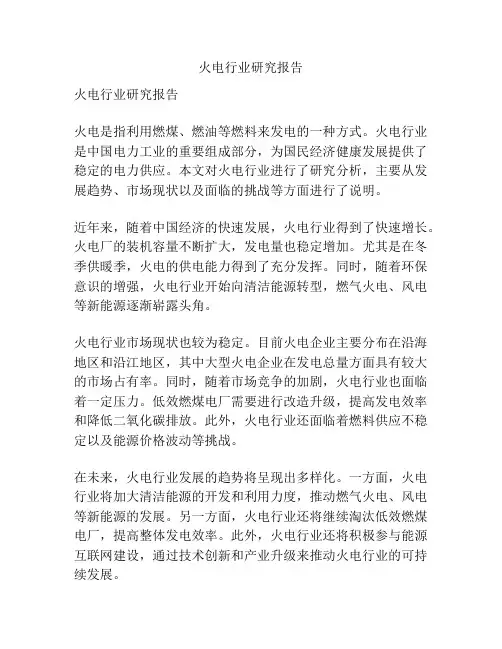 火电行业研究报告

火电行业研究报告

火电是指利用燃煤、燃油等燃料来发电的一种方式。火电行业是中国电力工业的重要组成部分，为国民经济健康发展提供了稳定的电力供应。本文对火电行业进行了研究分析，主要从发展趋势、市场现状以及面临的挑战等方面进行了说明。

近年来，随着中国经济的快速发展，火电行业得到了快速增长。火电厂的装机容量不断扩大，发电量也稳定增加。尤其是在冬季供暖季，火电的供电能力得到了充分发挥。同时，随着环保意识的增强，火电行业开始向清洁能源转型，燃气火电、风电等新能源逐渐崭露头角。

火电行业市场现状也较为稳定。目前火电企业主要分布在沿海地区和沿江地区，其中大型火电企业在发电总量方面具有较大的市场占有率。同时，随着市场竞争的加剧，火电行业也面临着一定压力。低效燃煤电厂需要进行改造升级，提高发电效率和降低二氧化碳排放。此外，火电行业还面临着燃料供应不稳定以及能源价格波动等挑战。

在未来，火电行业发展的趋势将呈现出多样化。一方面，火电行业将加大清洁能源的开发和利用力度，推动燃气火电、风电等新能源的发展。另一方面，火电行业还将继续淘汰低效燃煤电厂，提高整体发电效率。此外，火电行业还将积极参与能源互联网建设，通过技术创新和产业升级来推动火电行业的可持续发展。